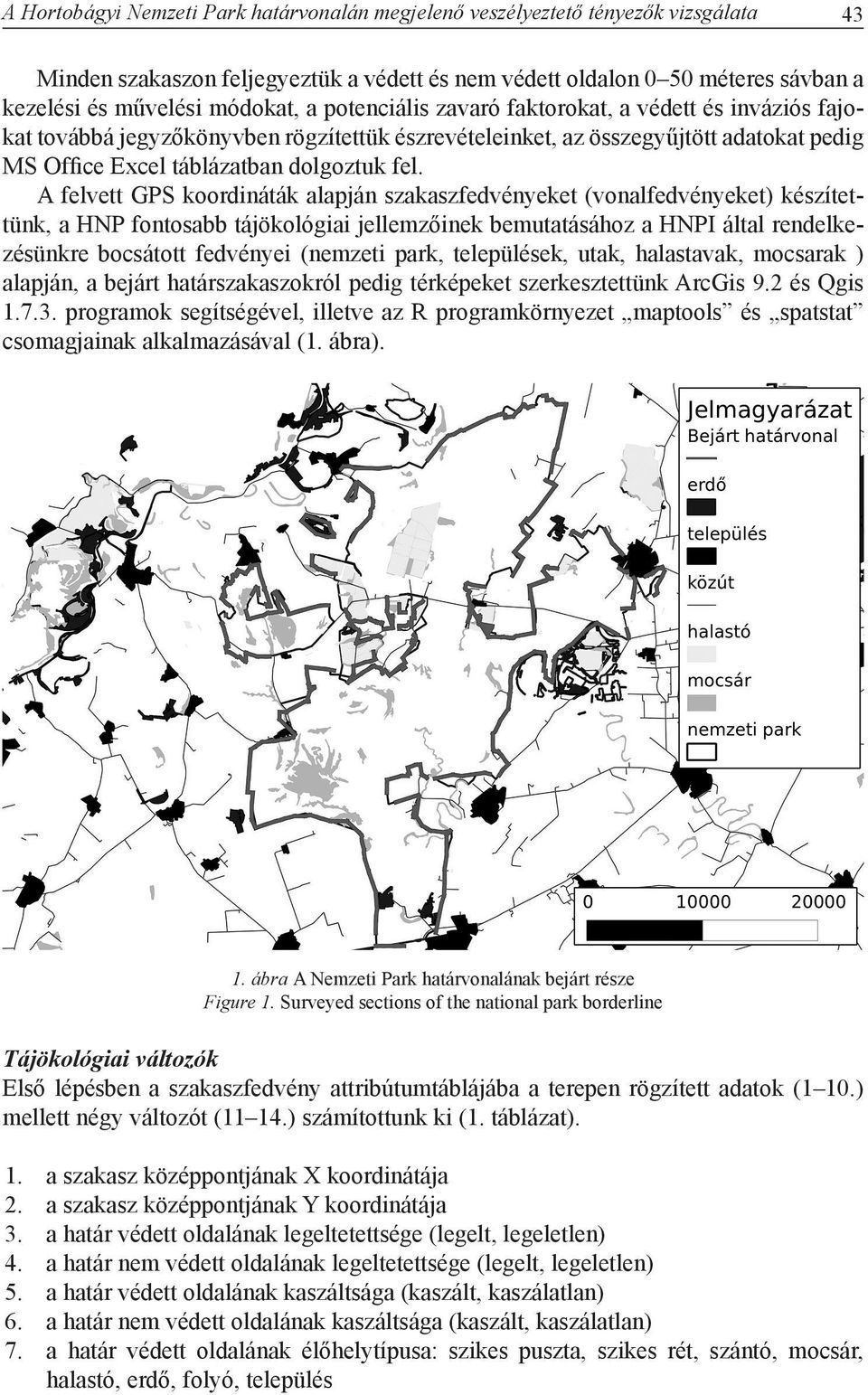 A Hortobágyi Nemzeti Park határvonalán megjelenő veszélyeztető tényezők vizsgálata 43

Minden szakaszon feljegyeztük a védett és nem védett oldalon 0–50 méteres sávban a kezelési és művelési módokat, a potenciális zavaró faktorokat, a védett és inváziós fajokat továbbá jegyzőkönyvben rögzítettük észrevételeinket, az összegyűjtött adatokat pedig MS Office Excel táblázatban dolgoztuk fel.

A felvett GPS koordináták alapján szakaszfedvényeket (vonalfedvényeket) készítettünk, a HNP fontosabb tájökológiai jellemzőinek bemutatásához a HNPI által rendelkezésünkre bocsátott fedvényei (nemzeti park, települések, utak, halastavak, mocsarak ) alapján, a bejárt határszakaszokról pedig térképeket szerkesztettünk ArcGis 9.2 és Qgis 1.7.3. programok segítségével, illetve az R programkörnyezet „maptools” és „spatstat” csomagjainak alkalmazásával (1. ábra).

Jelmagyarázat
Bejárt határvonal
erdő
település
közút
halastó
mocsár
nemzeti park

0 10000 20000

1. ábra A Nemzeti Park határvonalának bejárt része
Figure 1. Surveyed sections of the national park borderline

Tájökológiai változók
Első lépésben a szakaszfedvény attribútumtáblájába a terepen rögzített adatok (1–10.) mellett négy változót (11–14.) számítottunk ki (1. táblázat).

1. a szakasz középpontjának X koordinátája
2. a szakasz középpontjának Y koordinátája
3. a határ védett oldalának legeltetettsége (legelt, legeletlen)
4. a határ nem védett oldalának legeltetettsége (legelt, legeletlen)
5. a határ védett oldalának kaszáltsága (kaszált, kaszálatlan)
6. a határ nem védett oldalának kaszáltsága (kaszált, kaszálatlan)
7. a határ védett oldalának élőhelytípusa: szikes puszta, szikes rét, szántó, mocsár, halastó, erdő, folyó, település